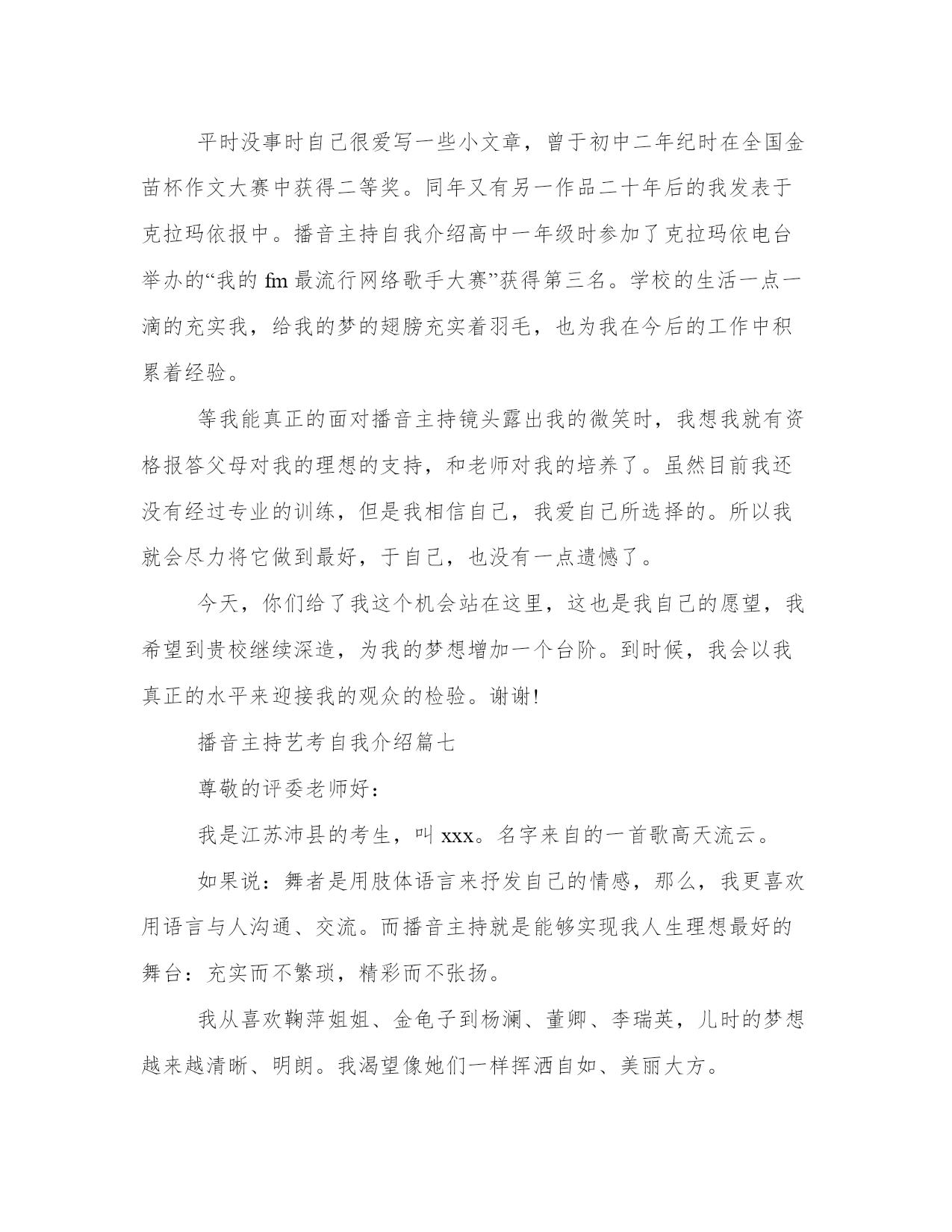 平时没事时自己很爱写一些小文章，曾于初中二年纪时在全国金苗杯作文大赛中获得二等奖。同年又有另一作品二十年后的我发表于克拉玛依报中。播音主持自我介绍高中一年级时参加了克拉玛依电台举办的“我的 fm 最流行网络歌手大赛”获得第三名。学校的生活一点一滴的充实我，给我的梦的翅膀充实着羽毛，也为我在今后的工作中积累着经验。

等我能真正的面对播音主持镜头露出我的微笑时，我想我就有资格报答父母对我的理想的支持，和老师对我的培养了。虽然目前我还没有经过专业的训练，但是我相信自己，我爱自己所选择的。所以我就会尽力将它做到最好，于自己，也没有一点遗憾了。

今天，你们给了我这个机会站在这里，这也是我自己的愿望，我希望到贵校继续深造，为我的梦想增加一个台阶。到时候，我会以我真正的水平来迎接我的观众的检验。谢谢!

播音主持艺考自我介绍篇七

尊敬的评委老师好：

我是江苏沛县的考生，叫 xxx。名字来自的一首歌高天流云。

如果说：舞者是用肢体语言来抒发自己的情感，那么，我更喜欢用语言与人沟通、交流。而播音主持就是能够实现我人生理想最好的舞台：充实而不繁琐，精彩而不张扬。

我从喜欢鞠萍姐姐、金龟子到杨澜、董卿、李瑞英，儿时的梦想越来越清晰、明朗。我渴望像她们一样挥洒自如、美丽大方。